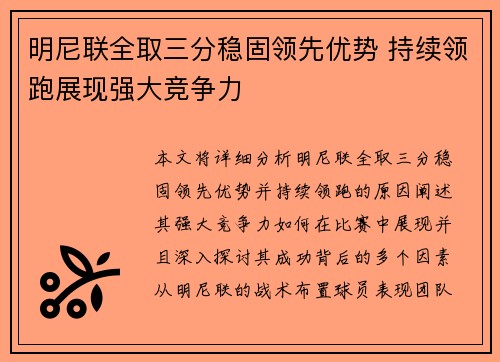 明尼联全取三分稳固领先优势 持续领跑展现强大竞争力

本文将详细分析明尼联全取三分稳固领先优势并持续领跑的原因阐述其强大竞争力如何在比赛中展现并且深入探讨其成功背后的多个因素从明尼联的战术布置球员表现团队